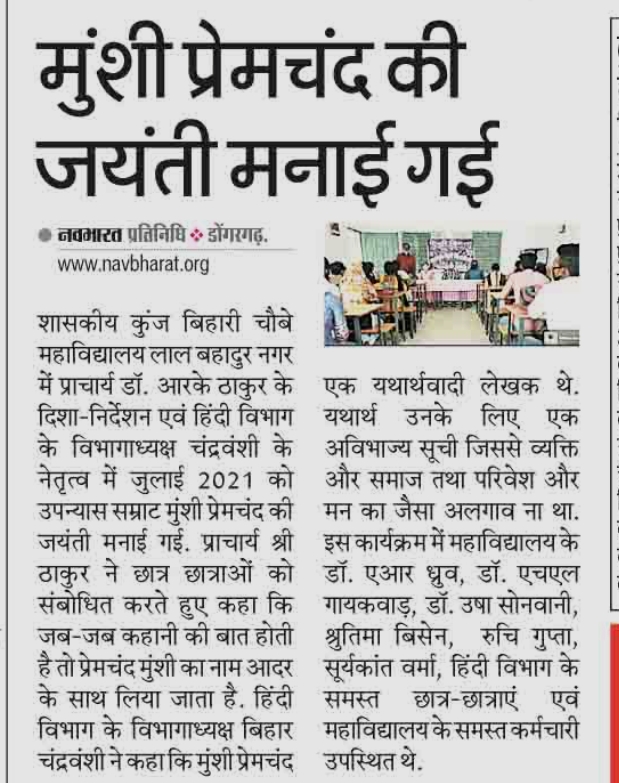 मुंशी प्रेमचंद की जयंती मनाई गई

नवभारत प्रतिनिधि ❖ डोंगरगढ़.
www.navbharat.org

शासकीय कुंज बिहारी चौबे महाविद्यालय लाल बहादुर नगर में प्राचार्य डॉ. आरके ठाकुर के दिशा-निर्देशन एवं हिंदी विभाग के विभागाध्यक्ष चंद्रवंशी के नेतृत्व में जुलाई 2021 को उपन्यास सम्राट मुंशी प्रेमचंद की जयंती मनाई गई. प्राचार्य श्री ठाकुर ने छात्र छात्राओं को संबोधित करते हुए कहा कि जब-जब कहानी की बात होती है तो प्रेमचंद मुंशी का नाम आदर के साथ लिया जाता है. हिंदी विभाग के विभागाध्यक्ष बिहार चंद्रवंशी ने कहा कि मुंशी प्रेमचंद एक यथार्थवादी लेखक थे. यथार्थ उनके लिए एक अविभाज्य सूची जिससे व्यक्ति और समाज तथा परिवेश और मन का जैसा अलगाव ना था. इस कार्यक्रम में महाविद्यालय के डॉ. एआर ध्रुव, डॉ. एचएल गायकवाड़, डॉ. उषा सोनवानी, श्रुतिमा बिसेन, रुचि गुप्ता, सूर्यकांत वर्मा, हिंदी विभाग के समस्त छात्र-छात्राएं एवं महाविद्यालय के समस्त कर्मचारी उपस्थित थे.